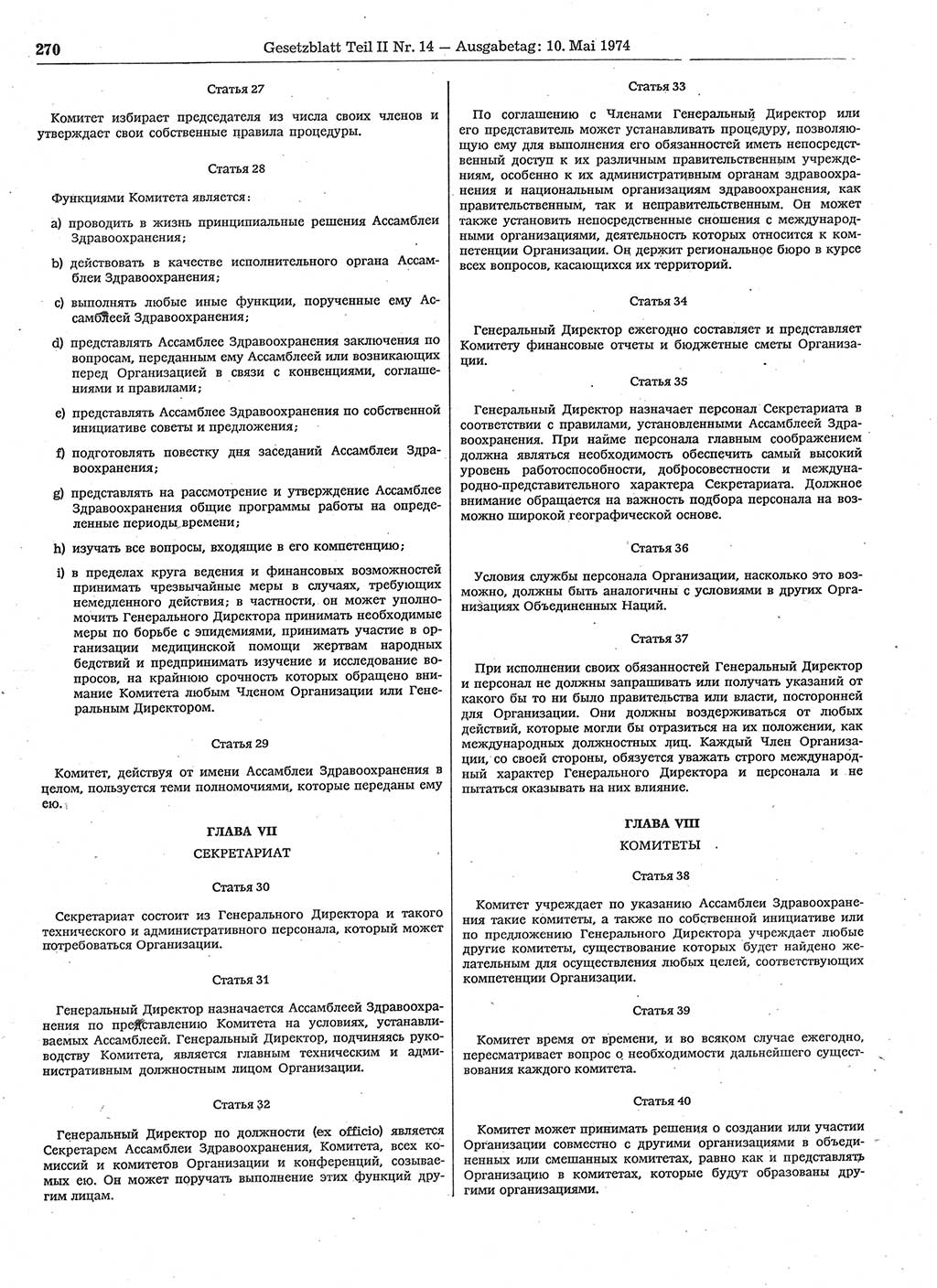 270 Gesetzblatt Teil II Nr. 14 — Ausgabetag: 10. Mai 1974

Статья 27

Комитет избирает председателя из числа своих членов и утверждает свои собственные правила процедуры.

Статья 28

Функциями Комитета является:

a) проводить в жизнь принципиальные решения Ассамблеи Здравоохранения;

b) действовать в качестве исполнительного органа Ассамблеи Здравоохранения;

c) выполнять любые иные функции, порученные ему Ассамблеей Здравоохранения;

d) представлять Ассамблее Здравоохранения заключения по вопросам, переданным ему Ассамблеей или возникающих перед Организацией в связи с конвенциями, соглашениями и правилами;

e) представлять Ассамблее Здравоохранения по собственной инициативе советы и предложения;

f) подготовлять повестку дня заседаний Ассамблеи Здравоохранения;

g) представлять на рассмотрение и утверждение Ассамблее Здравоохранения общие программы работы на определенные периоды времени;

h) изучать все вопросы, входящие в его компетенцию;

i) в пределах круга ведения и финансовых возможностей принимать чрезвычайные меры в случаях, требующих немедленного действия; в частности, он может уполномочить Генерального Директора принимать необходимые меры по борьбе с эпидемиями, принимать участие в организации медицинской помощи жертвам народных бедствий и предпринимать изучение и исследование вопросов, на крайнюю срочность которых обращено внимание Комитета любым Членом Организации или Генеральным Директором.

Статья 29

Комитет, действуя от имени Ассамблеи Здравоохранения в целом, пользуется теми полномочиями, которые переданы ему ею.

ГЛАВА VII
СЕКРЕТАРИАТ

Статья 30

Секретариат состоит из Генерального Директора и такого технического и административного персонала, который может потребоваться Организации.

Статья 31

Генеральный Директор назначается Ассамблеей Здравоохранения по представлению Комитета на условиях, устанавливаемых Ассамблеей. Генеральный Директор, подчиняясь руководству Комитета, является главным техническим и административным должностным лицом Организации.

Статья 32

Генеральный Директор по должности (ex officio) является Секретарем Ассамблеи Здравоохранения, Комитета, всех комиссий и комитетов Организации и конференций, созываемых ею. Он может поручать выполнение этих функций другим лицам.

Статья 33

По соглашению с Членами Генеральный Директор или его представитель может устанавливать процедуру, позволяющую ему для выполнения его обязанностей иметь непосредственный доступ к их различным правительственным учреждениям, особенно к их административным органам здравоохранения и национальным организациям здравоохранения, как правительственным, так и неправительственным. Он может также установить непосредственные сношения с международными организациями, деятельность которых относится к компетенции Организации. Он держит региональное бюро в курсе всех вопросов, касающихся их территорий.

Статья 34

Генеральный Директор ежегодно составляет и представляет Комитету финансовые отчеты и бюджетные сметы Организации.

Статья 35

Генеральный Директор назначает персонал Секретариата в соответствии с правилами, установленными Ассамблеей Здравоохранения. При найме персонала главным соображением должна являться необходимость обеспечить самый высокий уровень работоспособности, добросовестности и международно-представительного характера Секретариата. Должное внимание обращается на важность подбора персонала на возможно широкой географической основе.

Статья 36

Условия службы персонала Организации, насколько это возможно, должны быть аналогичны с условиями в других Организациях Объединенных Наций.

Статья 37

При исполнении своих обязанностей Генеральный Директор и персонал не должны запрашивать или получать указаний от какого бы то ни было правительства или власти, посторонней для Организации. Они должны воздерживаться от любых действий, которые могли бы отразиться на их положении, как международных должностных лиц. Каждый Член Организации, со своей стороны, обязуется уважать строго международный характер Генерального Директора и персонала и не пытаться оказывать на них влияние.

ГЛАВА VIII
КОМИТЕТЫ

Статья 38

Комитет учреждает по указанию Ассамблеи Здравоохранения такие комитеты, а также по собственной инициативе или по предложению Генерального Директора учреждает любые другие комитеты, существование которых будет найдено желательным для осуществления любых целей, соответствующих компетенции Организации.

Статья 39

Комитет время от времени, и во всяком случае ежегодно, пересматривает вопрос о необходимости дальнейшего существования каждого комитета.

Статья 40

Комитет может принимать решения о создании или участии Организации совместно с другими организациями в объединенных или смешанных комитетах, равно как и представлять Организацию в комитетах, которые будут образованы другими организациями.